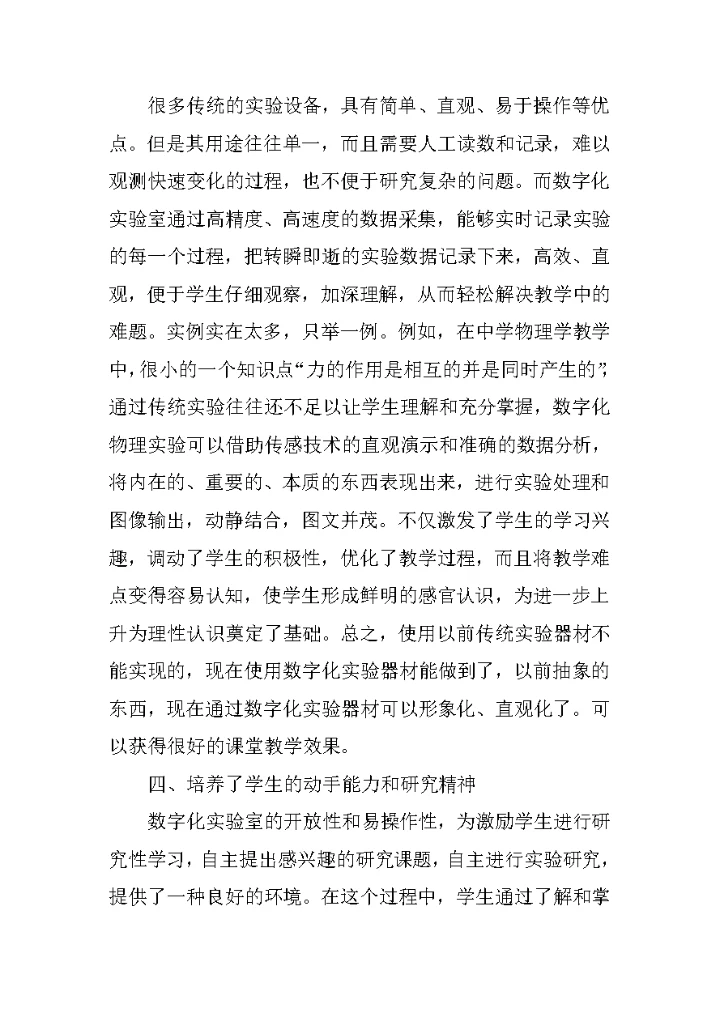 很多传统的实验设备，具有简单、直观、易于操作等优点。但是其用途往往单一，而且需要人工读数和记录，难以观测快速变化的过程，也不便于研究复杂的问题。而数字化实验室通过高精度、高速度的数据采集，能够实时记录实验的每一个过程，把转瞬即逝的实验数据记录下来，高效、直观，便于学生仔细观察，加深理解，从而轻松解决教学中的难题。实例实在太多，只举一例。例如，在中学物理学教学中，很小的一个知识点“力的作用是相互的并是同时产生的”，通过传统实验往往还不足以让学生理解和充分掌握，数字化物理实验可以借助传感技术的直观演示和准确的数据分析，将内在的、重要的、本质的东西表现出来，进行实验处理和图像输出，动静结合，图文并茂。不仅激发了学生的学习兴趣，调动了学生的积极性，优化了教学过程，而且将教学难点变得容易认知，使学生形成鲜明的感官认识，为进一步上升为理性认识奠定了基础。总之，使用以前传统实验器材不能实现的，现在使用数字化实验器材能做到了，以前抽象的东西，现在通过数字化实验器材可以形象化、直观化了。可以获得很好的课堂教学效果。

四、培养了学生的动手能力和研究精神

数字化实验室的开放性和易操作性，为激励学生进行研究性学习，自主提出感兴趣的研究课题，自主进行实验研究，提供了一种良好的环境。在这个过程中，学生通过了解和掌